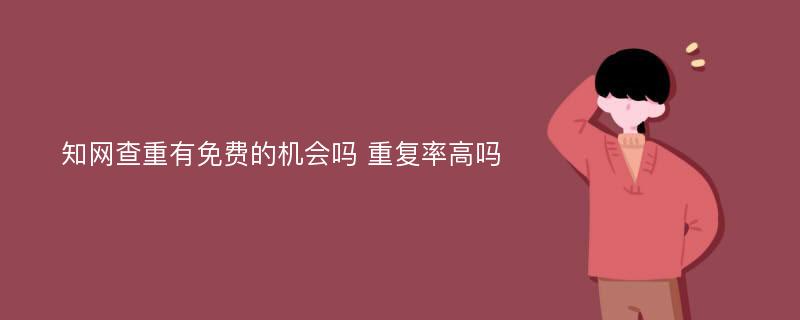 知网查重有免费的机会吗 重复率高吗